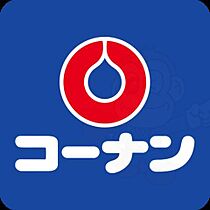 コーナン